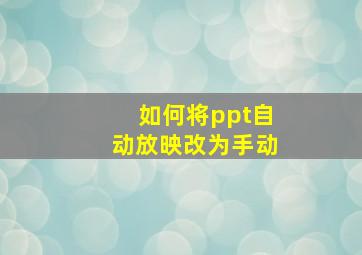 如何将ppt自动放映改为手动